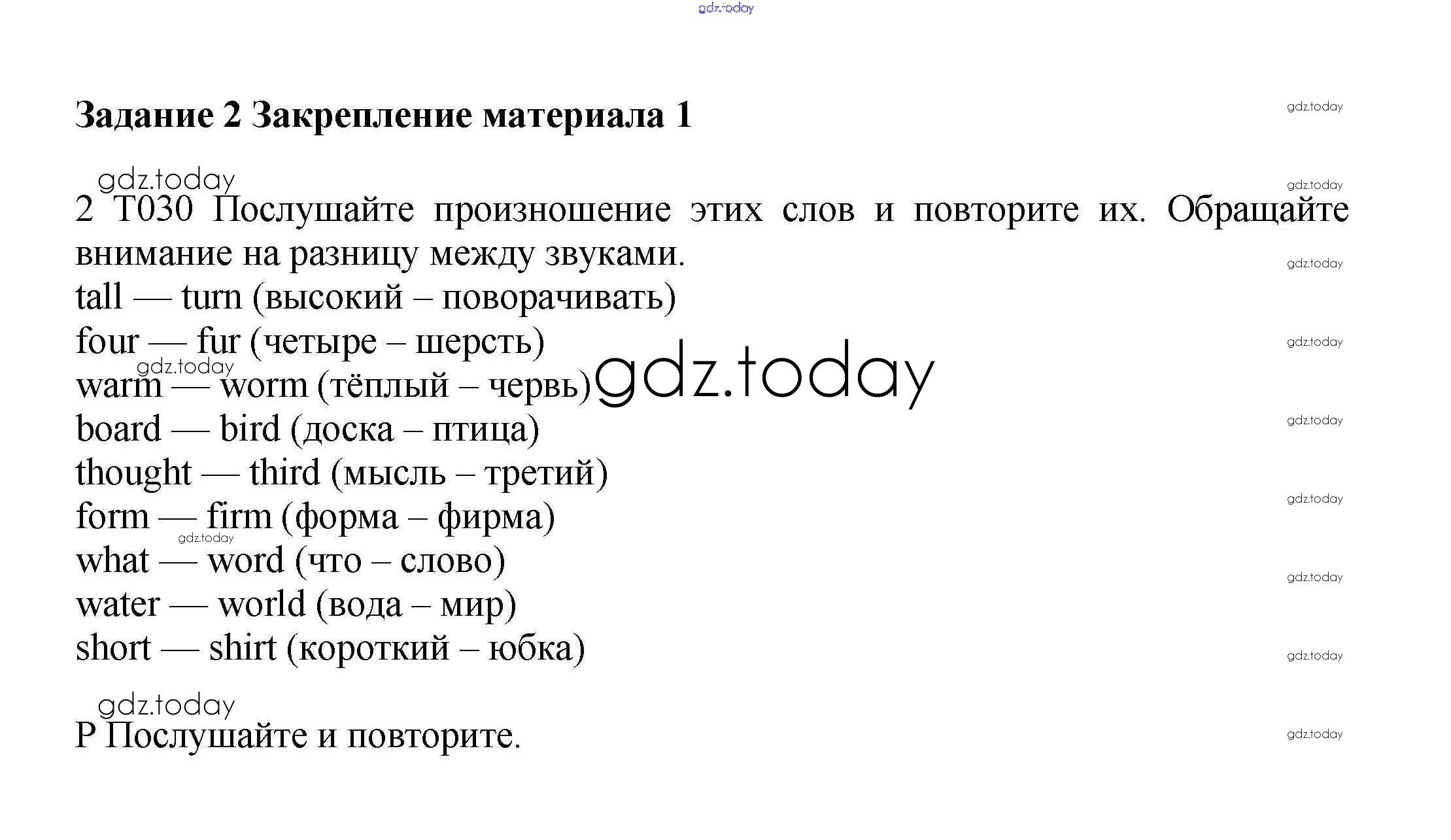 Задание 2 Закрепление материала 1

2 T030 Послушайте произношение этих слов и повторите их. Обращайте внимание на разницу между звуками.

tall — turn (высокий – поворачивать)
four — fur (четыре – шерсть)
warm — worm (тёплый – червь)
board — bird (доска – птица)
thought — third (мысль – третий)
form — firm (форма – фирма)
what — word (что – слово)
water — world (вода – мир)
short — shirt (короткий – юбка)

P Послушайте и повторите.

gdz.today